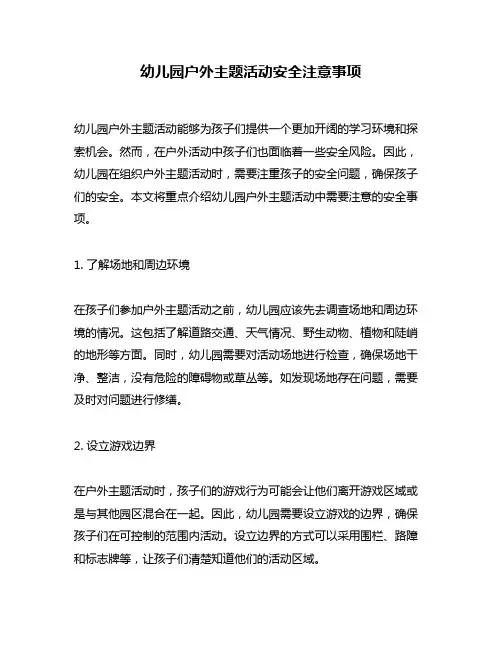 幼儿园户外主题活动安全注意事项

幼儿园户外主题活动能够为孩子们提供一个更加开阔的学习环境和探索机会。然而，在户外活动中孩子们也面临着一些安全风险。因此，幼儿园在组织户外主题活动时，需要注重孩子的安全问题，确保孩子们的安全。本文将重点介绍幼儿园户外主题活动中需要注意的安全事项。

1. 了解场地和周边环境

在孩子们参加户外主题活动之前，幼儿园应该先去调查场地和周边环境的情况。这包括了解道路交通、天气情况、野生动物、植物和陡峭的地形等方面。同时，幼儿园需要对活动场地进行检查，确保场地干净、整洁，没有危险的障碍物或草丛等。如发现场地存在问题，需要及时对问题进行修缮。

2. 设立游戏边界

在户外主题活动时，孩子们的游戏行为可能会让他们离开游戏区域或是与其他园区混合在一起。因此，幼儿园需要设立游戏的边界，确保孩子们在可控制的范围内活动。设立边界的方式可以采用围栏、路障和标志牌等，让孩子们清楚知道他们的活动区域。